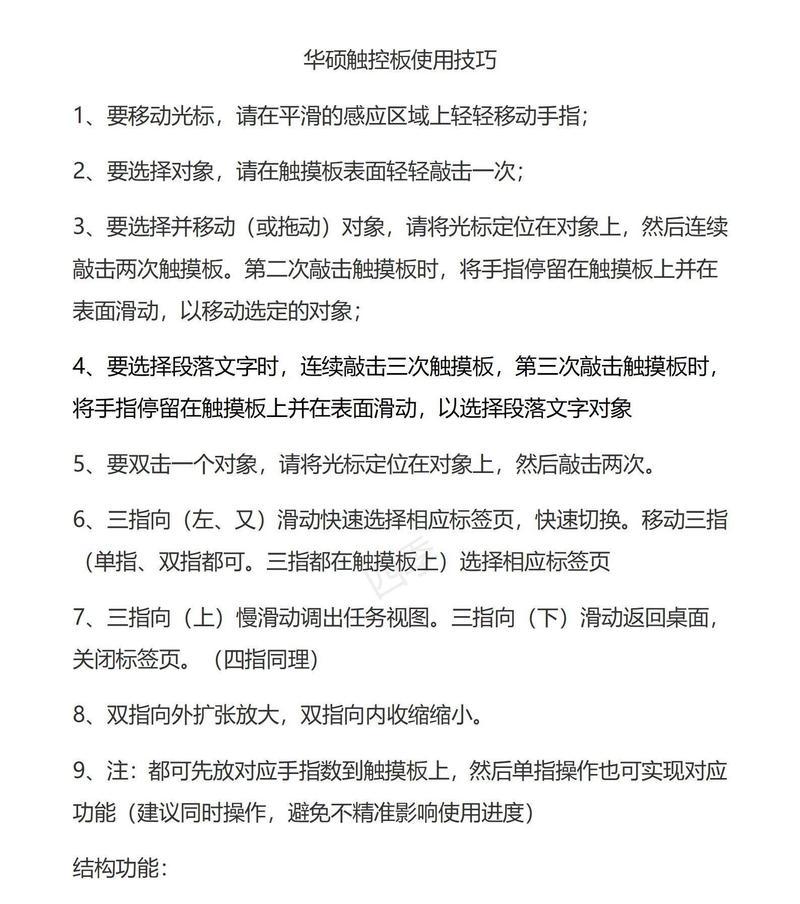 华硕触控板使用技巧

1、要移动光标，请在平滑的感应区域上轻轻移动手指；

2、要选择对象，请在触摸板表面轻轻敲击一次；

3、要选择并移动（或拖动）对象，请将光标定位在对象上，然后连续敲击两次触摸板。第二次敲击触摸板时，将手指停留在触摸板上并在表面滑动，以移动选定的对象；

4、要选择段落文字时，连续敲击三次触摸板，第三次敲击触摸板时，将手指停留在触摸板上并在表面滑动，以选择段落文字对象

5、要双击一个对象，请将光标定位在对象上，然后敲击两次。

6、三指向（左、又）滑动快速选择相应标签页，快速切换。移动三指（单指、双指都可。三指都在触摸板上）选择相应标签页

7、三指向（上）慢滑动调出任务视图。三指向（下）滑动返回桌面，关闭标签页。（四指同理）

8、双指向外扩张放大，双指向内收缩缩小。

9、注：都可先放对应手指数到触摸板上，然后单指操作也可实现对应功能（建议同时操作，避免不精准影响使用进度）

结构功能：